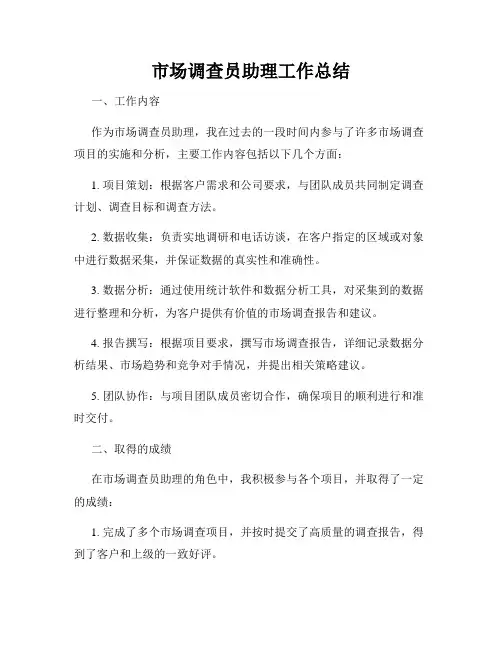 市场调查员助理工作总结

一、工作内容

作为市场调查员助理，我在过去的一段时间内参与了许多市场调查项目的实施和分析，主要工作内容包括以下几个方面：

1. 项目策划：根据客户需求和公司要求，与团队成员共同制定调查计划、调查目标和调查方法。

2. 数据收集：负责实地调研和电话访谈，在客户指定的区域或对象中进行数据采集，并保证数据的真实性和准确性。

3. 数据分析：通过使用统计软件和数据分析工具，对采集到的数据进行整理和分析，为客户提供有价值的市场调查报告和建议。

4. 报告撰写：根据项目要求，撰写市场调查报告，详细记录数据分析结果、市场趋势和竞争对手情况，并提出相关策略建议。

5. 团队协作：与项目团队成员密切合作，确保项目的顺利进行和准时交付。

二、取得的成绩

在市场调查员助理的角色中，我积极参与各个项目，并取得了一定的成绩：

1. 完成了多个市场调查项目，并按时提交了高质量的调查报告，得到了客户和上级的一致好评。